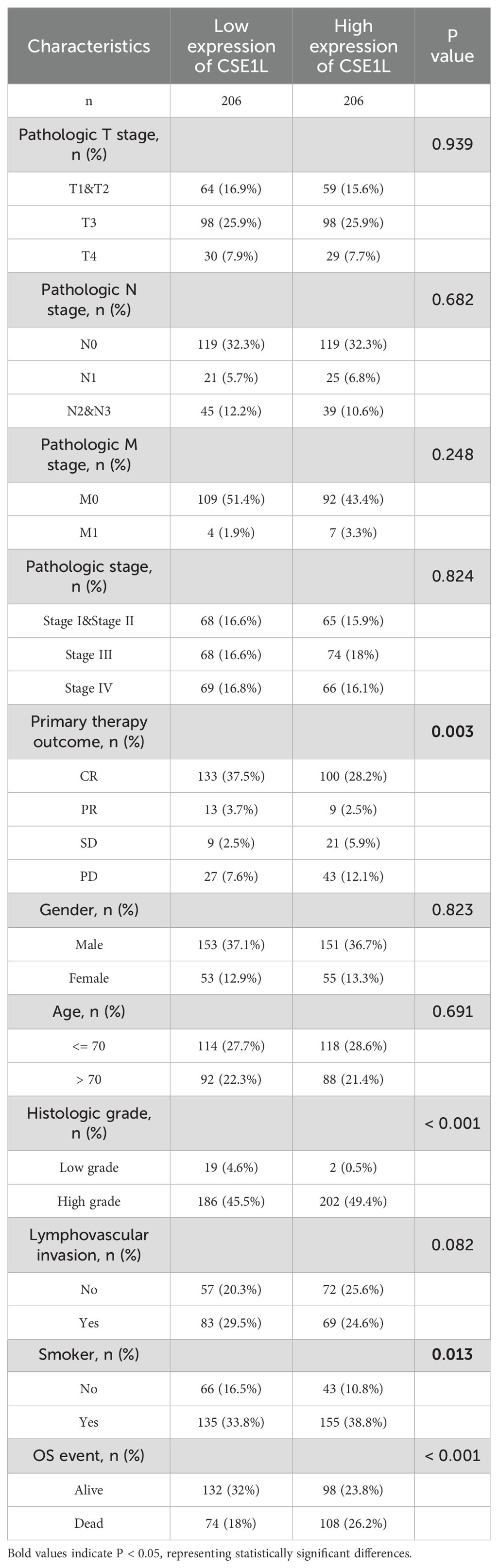 | Characteristics | Low expression of CSE1L | High expression of CSE1L | P value |
|---|---|---|---|
| n | 206 | 206 | |
| Pathologic T stage, n (%) | | | 0.939 |
| T1&T2 | 64 (16.9%) | 59 (15.6%) | |
| T3 | 98 (25.9%) | 98 (25.9%) | |
| T4 | 30 (7.9%) | 29 (7.7%) | |
| Pathologic N stage, n (%) | | | 0.682 |
| N0 | 119 (32.3%) | 119 (32.3%) | |
| N1 | 21 (5.7%) | 25 (6.8%) | |
| N2&N3 | 45 (12.2%) | 39 (10.6%) | |
| Pathologic M stage, n (%) | | | 0.248 |
| M0 | 109 (51.4%) | 92 (43.4%) | |
| M1 | 4 (1.9%) | 7 (3.3%) | |
| Pathologic stage, n (%) | | | 0.824 |
| Stage I&Stage II | 68 (16.6%) | 65 (15.9%) | |
| Stage III | 68 (16.6%) | 74 (18%) | |
| Stage IV | 69 (16.8%) | 66 (16.1%) | |
| Primary therapy outcome, n (%) | | | **0.003** |
| CR | 133 (37.5%) | 100 (28.2%) | |
| PR | 13 (3.7%) | 9 (2.5%) | |
| SD | 9 (2.5%) | 21 (5.9%) | |
| PD | 27 (7.6%) | 43 (12.1%) | |
| Gender, n (%) | | | 0.823 |
| Male | 153 (37.1%) | 151 (36.7%) | |
| Female | 53 (12.9%) | 55 (13.3%) | |
| Age, n (%) | | | 0.691 |
| <= 70 | 114 (27.7%) | 118 (28.6%) | |
| > 70 | 92 (22.3%) | 88 (21.4%) | |
| Histologic grade, n (%) | | | < 0.001 |
| Low grade | 19 (4.6%) | 2 (0.5%) | |
| High grade | 186 (45.5%) | 202 (49.4%) | |
| Lymphovascular invasion, n (%) | | | 0.082 |
| No | 57 (20.3%) | 72 (25.6%) | |
| Yes | 83 (29.5%) | 69 (24.6%) | |
| Smoker, n (%) | | | **0.013** |
| No | 66 (16.5%) | 43 (10.8%) | |
| Yes | 135 (33.8%) | 155 (38.8%) | |
| OS event, n (%) | | | < 0.001 |
| Alive | 132 (32%) | 98 (23.8%) | |
| Dead | 74 (18%) | 108 (26.2%) | |

Bold values indicate P < 0.05, representing statistically significant differences.